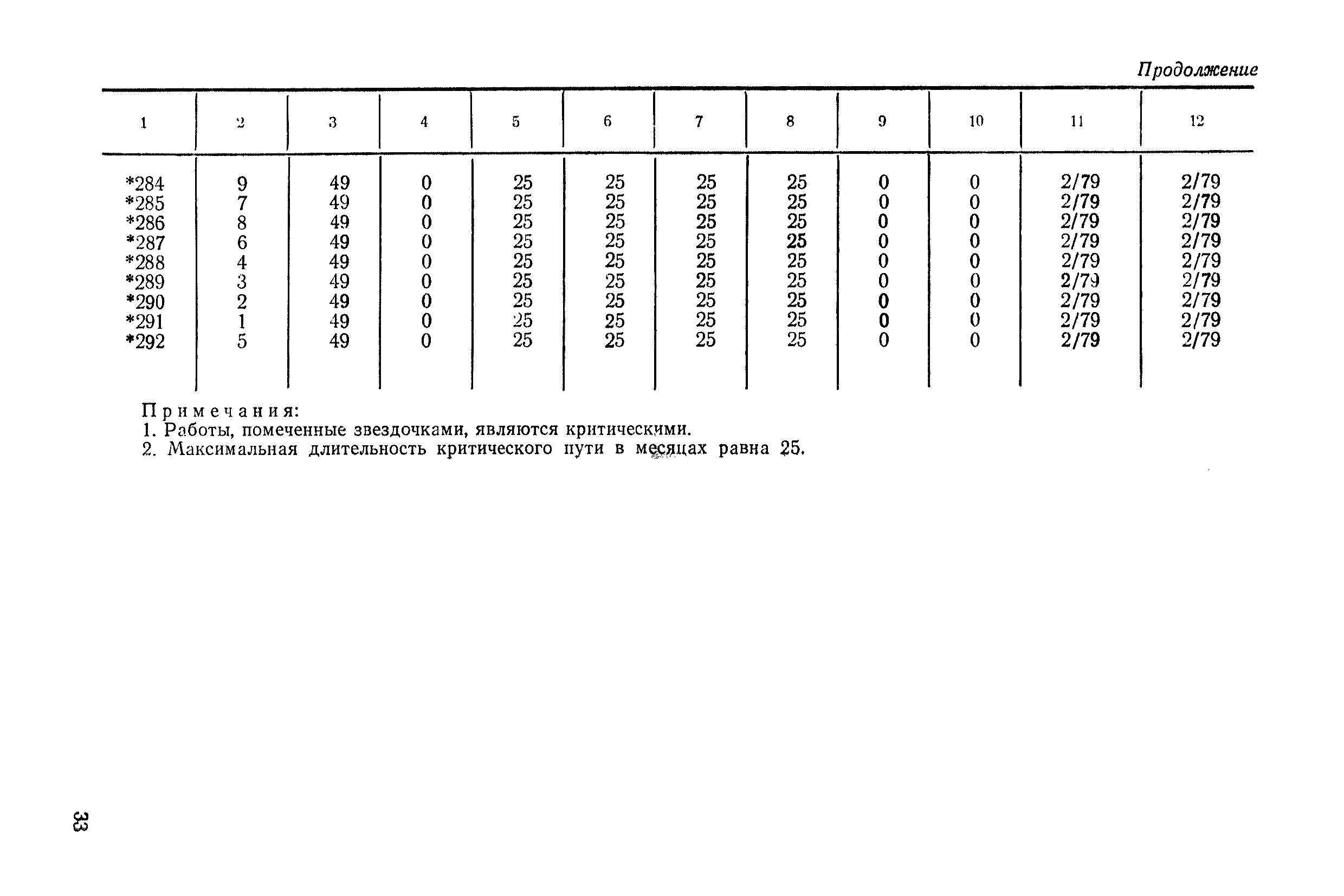 Продолжение

| 1 | 2 | 3 | 4 | 5 | 6 | 7 | 8 | 9 | 10 | 11 | 12 |
|---|---|---|---|---|---|---|---|---|---|---|---|
| *284 | 9 | 49 | 0 | 25 | 25 | 25 | 25 | 0 | 0 | 2/79 | 2/79 |
| *285 | 7 | 49 | 0 | 25 | 25 | 25 | 25 | 0 | 0 | 2/79 | 2/79 |
| *286 | 8 | 49 | 0 | 25 | 25 | 25 | 25 | 0 | 0 | 2/79 | 2/79 |
| *287 | 6 | 49 | 0 | 25 | 25 | 25 | 25 | 0 | 0 | 2/79 | 2/79 |
| *288 | 4 | 49 | 0 | 25 | 25 | 25 | 25 | 0 | 0 | 2/79 | 2/79 |
| *289 | 3 | 49 | 0 | 25 | 25 | 25 | 25 | 0 | 0 | 2/79 | 2/79 |
| *290 | 2 | 49 | 0 | 25 | 25 | 25 | 25 | 0 | 0 | 2/79 | 2/79 |
| *291 | 1 | 49 | 0 | 25 | 25 | 25 | 25 | 0 | 0 | 2/79 | 2/79 |
| *292 | 5 | 49 | 0 | 25 | 25 | 25 | 25 | 0 | 0 | 2/79 | 2/79 |

Примечания:
1. Работы, помеченные звездочками, являются критическими.
2. Максимальная длительность критического пути в месяцах равна 25.

33